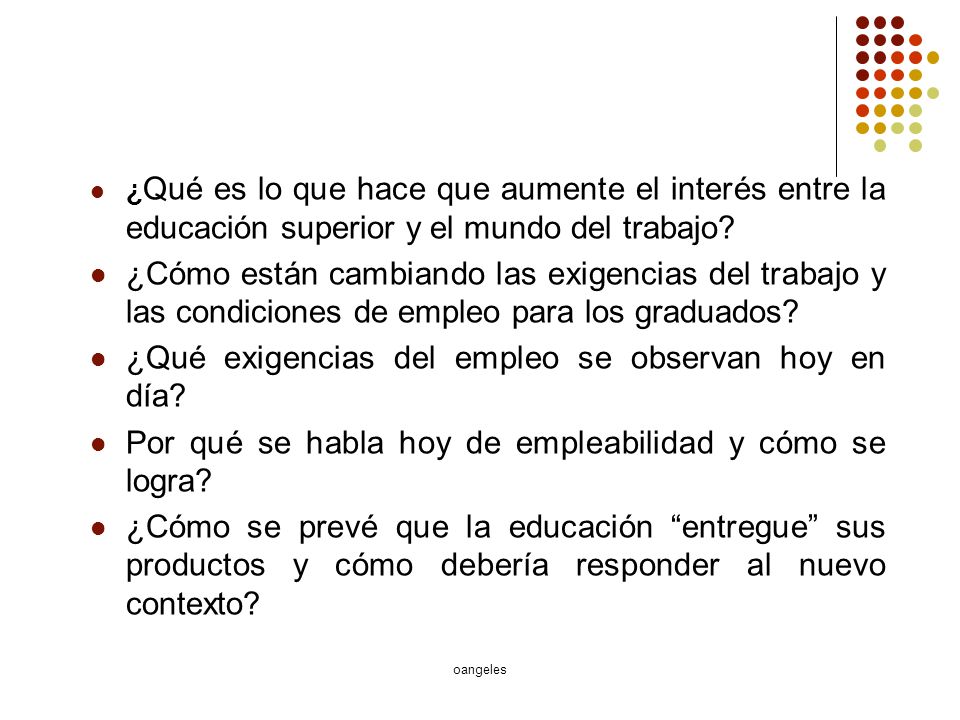 - ¿Qué es lo que hace que aumente el interés entre la educación superior y el mundo del trabajo?
- ¿Cómo están cambiando las exigencias del trabajo y las condiciones de empleo para los graduados?
- ¿Qué exigencias del empleo se observan hoy en día?
- Por qué se habla hoy de empleabilidad y cómo se logra?
- ¿Cómo se prevé que la educación “entregue” sus productos y cómo debería responder al nuevo contexto?

oangeles